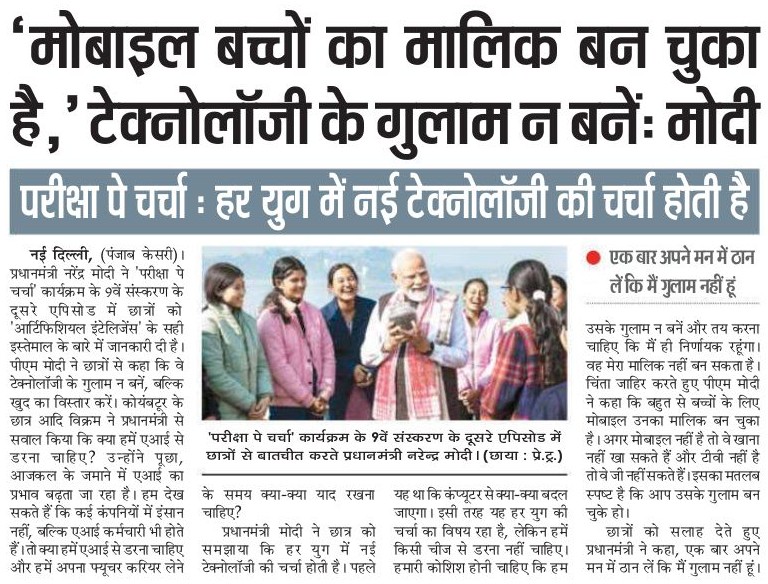 'मोबाइल बच्चों का मालिक बन चुका है,' टेक्नोलॉजी के गुलाम न बनें: मोदी

परीक्षा पे चर्चा : हर युग में नई टेक्नोलॉजी की चर्चा होती है

नई दिल्ली, (पंजाब केसरी)। प्रधानमंत्री नरेंद्र मोदी ने 'परीक्षा पे चर्चा' कार्यक्रम के 9वें संस्करण के दूसरे एपिसोड में छात्रों को 'आर्टिफिशियल इंटेलिजेंस' के सही इस्तेमाल के बारे में जानकारी दी है। पीएम मोदी ने छात्रों से कहा कि वे टेक्नोलॉजी के गुलाम न बनें, बल्कि खुद का विस्तार करें। कोयंबटूर के छात्र आदि विक्रम ने प्रधानमंत्री से सवाल किया कि क्या हमें एआई से डरना चाहिए? उन्होंने पूछा, आजकल के जमाने में एआई का प्रभाव बढ़ता जा रहा है। हम देख सकते हैं कि कई कंपनियों में इंसान नहीं, बल्कि एआई कर्मचारी भी होते हैं। तो क्या हमें एआई से डरना चाहिए और हमें अपना फ्यूचर करियर लेने

'परीक्षा पे चर्चा' कार्यक्रम के 9वें संस्करण के दूसरे एपिसोड में छात्रों से बातचीत करते प्रधानमंत्री नरेन्द्र मोदी। (छाया : प्रे.ट्र.)

के समय क्या-क्या याद रखना चाहिए?

प्रधानमंत्री मोदी ने छात्र को समझाया कि हर युग में नई टेक्नोलॉजी की चर्चा होती है। पहले यह था कि कंप्यूटर से क्या-क्या बदल जाएगा। इसी तरह यह हर युग की चर्चा का विषय रहा है, लेकिन हमें किसी चीज से डरना नहीं चाहिए। हमारी कोशिश होनी चाहिए कि हम

• एक बार अपने मन में ठान लें कि मैं गुलाम नहीं हूं

उसके गुलाम न बनें और तय करना चाहिए कि मैं ही निर्णायक रहूंगा। वह मेरा मालिक नहीं बन सकता है। चिंता जाहिर करते हुए पीएम मोदी ने कहा कि बहुत से बच्चों के लिए मोबाइल उनका मालिक बन चुका है। अगर मोबाइल नहीं है तो वे खाना नहीं खा सकते हैं और टीवी नहीं है तो वे जी नहीं सकते हैं। इसका मतलब स्पष्ट है कि आप उसके गुलाम बन चुके हो।

छात्रों को सलाह देते हुए प्रधानमंत्री ने कहा, एक बार अपने मन में ठान लें कि मैं गुलाम नहीं हूं।